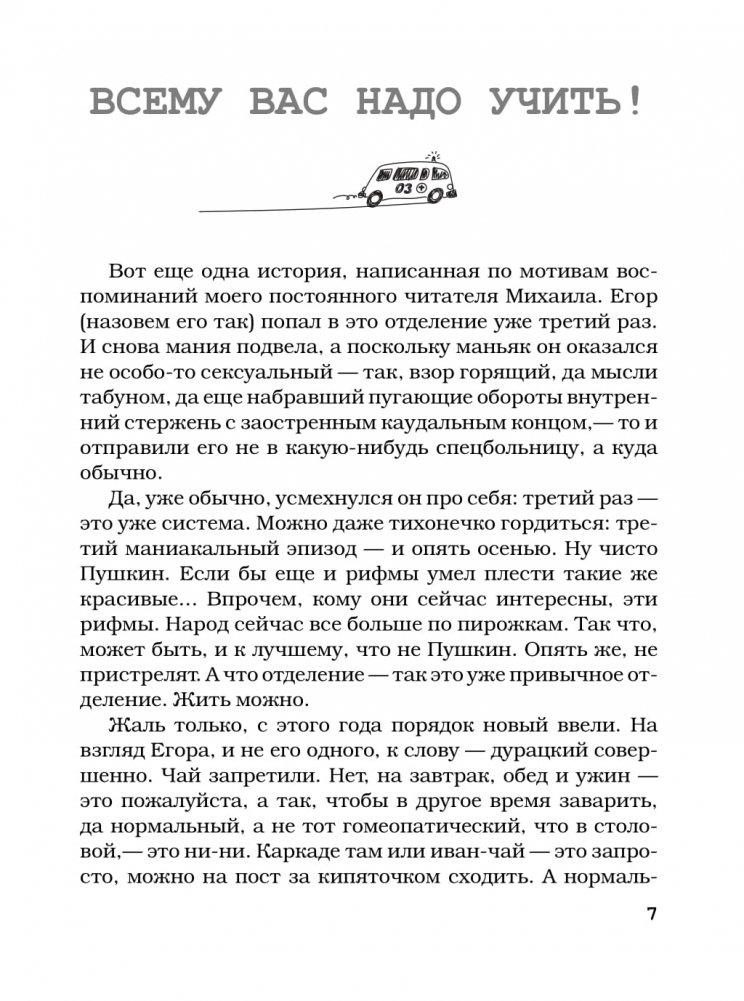 ВСЕМУ ВАС НАДО УЧИТЬ!

03

Вот еще одна история, написанная по мотивам воспоминаний моего постоянного читателя Михаила. Егор (назовем его так) попал в это отделение уже третий раз. И снова мания подвела, а поскольку маньяк он оказался не особо-то сексуальный — так, взор горящий, да мысли табуном, да еще набравший пугающие обороты внутренний стержень с заостренным каудальным концом,— то и отправили его не в какую-нибудь спецбольницу, а куда обычно.

Да, уже обычно, усмехнулся он про себя: третий раз — это уже система. Можно даже тихонечко гордиться: третий маниакальный эпизод — и опять осенью. Ну чисто Пушкин. Если бы еще и рифмы умел плести такие же красивые... Впрочем, кому они сейчас интересны, эти рифмы. Народ сейчас все больше по пирожкам. Так что, может быть, и к лучшему, что не Пушкин. Опять же, не пристрелят. А что отделение — так это уже привычное отделение. Жить можно.

Жаль только, с этого года порядок новый ввели. На взгляд Егора, и не его одного, к слову — дурацкий совершенно. Чай запретили. Нет, на завтрак, обед и ужин — это пожалуйста, а так, чтобы в другое время заварить, да нормальный, а не тот гомеопатический, что в столовой,— это ни-ни. Каркаде там или иван-чай — это запросто, можно на пост за кипяточком сходить. А нормаль-

7